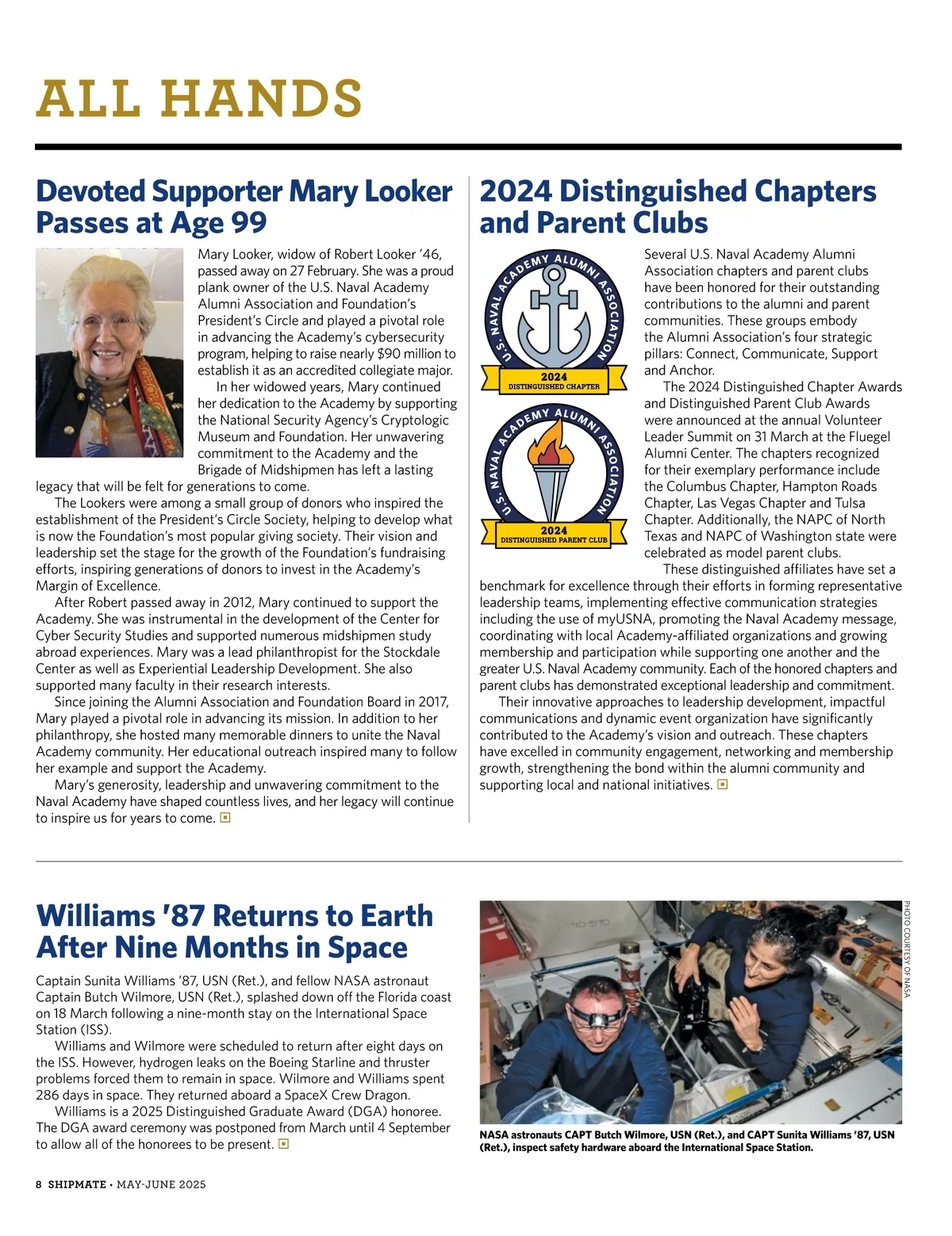 ALL HANDS

Devoted Supporter Mary Looker Passes at Age 99

Mary Looker, widow of Robert Looker '46, passed away on 27 February. She was a proud plank owner of the U.S. Naval Academy Alumni Association and Foundation's President's Circle and played a pivotal role in advancing the Academy's cybersecurity program, helping to raise nearly $90 million to establish it as an accredited collegiate major.

In her widowed years, Mary continued her dedication to the Academy by supporting the National Security Agency's Cryptologic Museum and Foundation. Her unwavering commitment to the Academy and the Brigade of Midshipmen has left a lasting legacy that will be felt for generations to come.

The Lookers were among a small group of donors who inspired the establishment of the President's Circle Society, helping to develop what is now the Foundation's most popular giving society. Their vision and leadership set the stage for the growth of the Foundation's fundraising efforts, inspiring generations of donors to invest in the Academy's Margin of Excellence.

After Robert passed away in 2012, Mary continued to support the Academy. She was instrumental in the development of the Center for Cyber Security Studies and supported numerous midshipmen study abroad experiences. Mary was a lead philanthropist for the Stockdale Center as well as Experiential Leadership Development. She also supported many faculty in their research interests.

Since joining the Alumni Association and Foundation Board in 2017, Mary played a pivotal role in advancing its mission. In addition to her philanthropy, she hosted many memorable dinners to unite the Naval Academy community. Her educational outreach inspired many to follow her example and support the Academy.

Mary's generosity, leadership and unwavering commitment to the Naval Academy have shaped countless lives, and her legacy will continue to inspire us for years to come.

2024 Distinguished Chapters and Parent Clubs

U.S. NAVAL ACADEMY ALUMNI ASSOCIATION
2024
DISTINGUISHED CHAPTER

U.S. NAVAL ACADEMY ALUMNI ASSOCIATION
2024
DISTINGUISHED PARENT CLUB

Several U.S. Naval Academy Alumni Association chapters and parent clubs have been honored for their outstanding contributions to the alumni and parent communities. These groups embody the Alumni Association's four strategic pillars: Connect, Communicate, Support and Anchor.

The 2024 Distinguished Chapter Awards and Distinguished Parent Club Awards were announced at the annual Volunteer Leader Summit on 31 March at the Fluegel Alumni Center. The chapters recognized for their exemplary performance include the Columbus Chapter, Hampton Roads Chapter, Las Vegas Chapter and Tulsa Chapter. Additionally, the NAPC of North Texas and NAPC of Washington state were celebrated as model parent clubs.

These distinguished affiliates have set a benchmark for excellence through their efforts in forming representative leadership teams, implementing effective communication strategies including the use of myUSNA, promoting the Naval Academy message, coordinating with local Academy-affiliated organizations and growing membership and participation while supporting one another and the greater U.S. Naval Academy community. Each of the honored chapters and parent clubs has demonstrated exceptional leadership and commitment.

Their innovative approaches to leadership development, impactful communications and dynamic event organization have significantly contributed to the Academy's vision and outreach. These chapters have excelled in community engagement, networking and membership growth, strengthening the bond within the alumni community and supporting local and national initiatives.

Williams '87 Returns to Earth After Nine Months in Space

Captain Sunita Williams '87, USN (Ret.), and fellow NASA astronaut Captain Butch Wilmore, USN (Ret.), splashed down off the Florida coast on 18 March following a nine-month stay on the International Space Station (ISS).

Williams and Wilmore were scheduled to return after eight days on the ISS. However, hydrogen leaks on the Boeing Starline and thruster problems forced them to remain in space. Wilmore and Williams spent 286 days in space. They returned aboard a SpaceX Crew Dragon.

Williams is a 2025 Distinguished Graduate Award (DGA) honoree. The DGA award ceremony was postponed from March until 4 September to allow all of the honorees to be present.

PHOTO COURTESY OF NASA

NASA astronauts CAPT Butch Wilmore, USN (Ret.), and CAPT Sunita Williams '87, USN (Ret.), inspect safety hardware aboard the International Space Station.

8 SHIPMATE • MAY-JUNE 2025